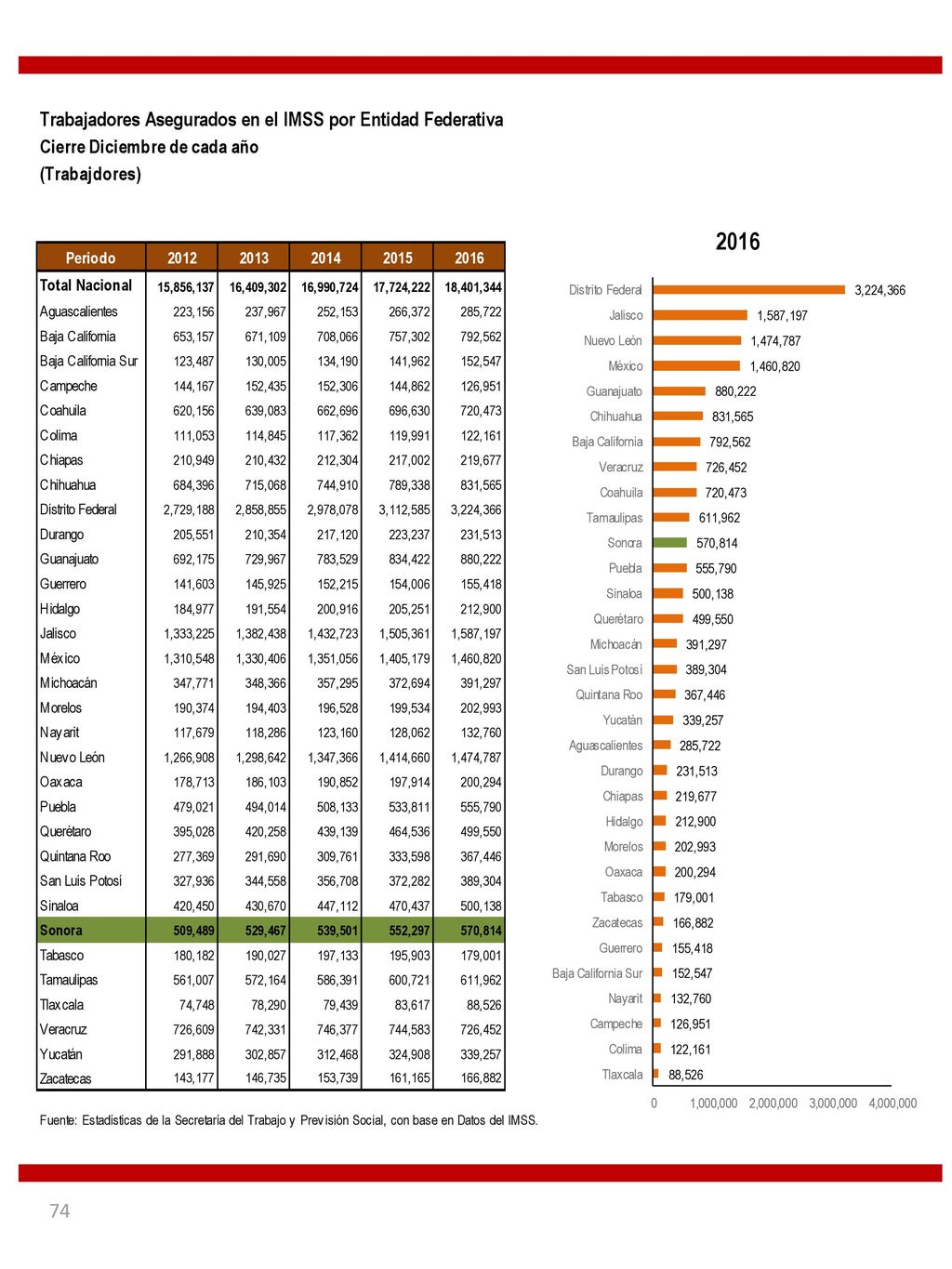 Trabajadores Asegurados en el IMSS por Entidad Federativa
Cierre Diciembre de cada año
(Trabajdores)

| Periodo | 2012 | 2013 | 2014 | 2015 | 2016 |
|---|---|---|---|---|---|
| Total Nacional | 15,856,137 | 16,409,302 | 16,990,724 | 17,724,222 | 18,401,344 |
| Aguascalientes | 223,156 | 237,967 | 252,153 | 266,372 | 285,722 |
| Baja California | 653,157 | 671,109 | 708,066 | 757,302 | 792,562 |
| Baja California Sur | 123,487 | 130,005 | 134,190 | 141,962 | 152,547 |
| Campeche | 144,167 | 152,435 | 152,306 | 144,862 | 126,951 |
| Coahuila | 620,156 | 639,083 | 662,696 | 696,630 | 720,473 |
| Colima | 111,053 | 114,845 | 117,362 | 119,991 | 122,161 |
| Chiapas | 210,949 | 210,432 | 212,304 | 217,002 | 219,677 |
| Chihuahua | 684,396 | 715,068 | 744,910 | 789,338 | 831,565 |
| Distrito Federal | 2,729,188 | 2,858,855 | 2,978,078 | 3,112,585 | 3,224,366 |
| Durango | 205,551 | 210,354 | 217,120 | 223,237 | 231,513 |
| Guanajuato | 692,175 | 729,967 | 783,529 | 834,422 | 880,222 |
| Guerrero | 141,603 | 145,925 | 152,215 | 154,006 | 155,418 |
| Hidalgo | 184,977 | 191,554 | 200,916 | 205,251 | 212,900 |
| Jalisco | 1,333,225 | 1,382,438 | 1,432,723 | 1,505,361 | 1,587,197 |
| México | 1,310,548 | 1,330,406 | 1,351,056 | 1,405,179 | 1,460,820 |
| Michoacán | 347,771 | 348,366 | 357,295 | 372,694 | 391,297 |
| Morelos | 190,374 | 194,403 | 196,528 | 199,534 | 202,993 |
| Nayarit | 117,679 | 118,286 | 123,160 | 128,062 | 132,760 |
| Nuevo León | 1,266,908 | 1,298,642 | 1,347,366 | 1,414,660 | 1,474,787 |
| Oaxaca | 178,713 | 186,103 | 190,852 | 197,914 | 200,294 |
| Puebla | 479,021 | 494,014 | 508,133 | 533,811 | 555,790 |
| Querétaro | 395,028 | 420,258 | 439,139 | 464,536 | 499,550 |
| Quintana Roo | 277,369 | 291,690 | 309,761 | 333,598 | 367,446 |
| San Luis Potosí | 327,936 | 344,558 | 356,708 | 372,282 | 389,304 |
| Sinaloa | 420,450 | 430,670 | 447,112 | 470,437 | 500,138 |
| Sonora | 509,489 | 529,467 | 539,501 | 552,297 | 570,814 |
| Tabasco | 180,182 | 190,027 | 197,133 | 195,903 | 179,001 |
| Tamaulipas | 561,007 | 572,164 | 586,391 | 600,721 | 611,962 |
| Tlaxcala | 74,748 | 78,290 | 79,439 | 83,617 | 88,526 |
| Veracruz | 726,609 | 742,331 | 746,377 | 744,583 | 726,452 |
| Yucatán | 291,888 | 302,857 | 312,468 | 324,908 | 339,257 |
| Zacatecas | 143,177 | 146,735 | 153,739 | 161,165 | 166,882 |

Fuente: Estadísticas de la Secretaría del Trabajo y Previsión Social, con base en Datos del IMSS.

2016
Distrito Federal 3,224,366
Jalisco 1,587,197
Nuevo León 1,474,787
México 1,460,820
Guanajuato 880,222
Chihuahua 831,565
Baja California 792,562
Veracruz 726,452
Coahuila 720,473
Tamaulipas 611,962
Sonora 570,814
Puebla 555,790
Sinaloa 500,138
Querétaro 499,550
Michoacán 391,297
San Luis Potosí 389,304
Quintana Roo 367,446
Yucatán 339,257
Aguascalientes 285,722
Durango 231,513
Chiapas 219,677
Hidalgo 212,900
Morelos 202,993
Oaxaca 200,294
Tabasco 179,001
Zacatecas 166,882
Guerrero 155,418
Baja California Sur 152,547
Nayarit 132,760
Campeche 126,951
Colima 122,161
Tlaxcala 88,526
0 1,000,000 2,000,000 3,000,000 4,000,000

74